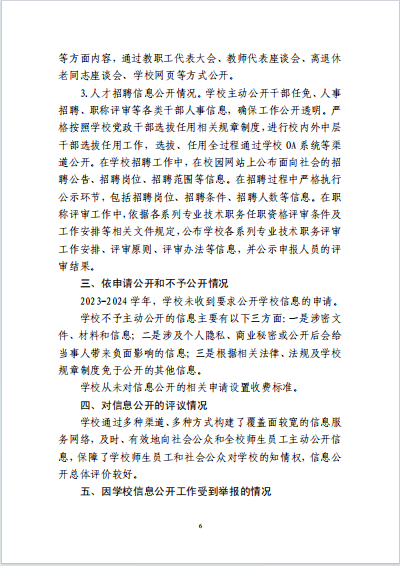 等方面内容，通过教职工代表大会、教师代表座谈会、离退休老同志座谈会、学校网页等方式公开。

3.人才招聘信息公开情况。学校主动公开干部任免、人事招聘、职称评审等各类干部人事信息，确保工作公开透明。严格按照学校党政干部选拔任用相关规章制度，进行校内外中层干部选拔任用工作，选拔、任用全过程通过学校 OA 系统等渠道公开。在学校招聘工作中，在校园网站上公布面向社会的招聘公告、招聘岗位、招聘范围等信息。在招聘过程中严格执行公示环节，包括招聘岗位、招聘条件、招聘人数等信息。在职称评审工作中，依据各系列专业技术职务任职资格评审条件及工作安排等相关文件规定，公布学校各系列专业技术职务评审工作安排、评审原则、评审办法等信息，并公示申报人员的评审结果。

三、依申请公开和不予公开情况

2023-2024 学年，学校未收到要求公开学校信息的申请。

学校不予主动公开的信息主要有以下三方面：一是涉密文件、材料和信息；二是涉及个人隐私、商业秘密或公开后会给当事人带来负面影响的信息；三是根据相关法律、法规及学校规章制度免于公开的其他信息。

学校从未对信息公开的相关申请设置收费标准。

四、对信息公开的评议情况

学校通过多种渠道、多种方式构建了覆盖面较宽的信息服务网络，及时、有效地向社会公众和全校师生员工主动公开信息，保障了学校师生员工和社会公众对学校的知情权，信息公开总体评价较好。

五、因学校信息公开工作受到举报的情况

6